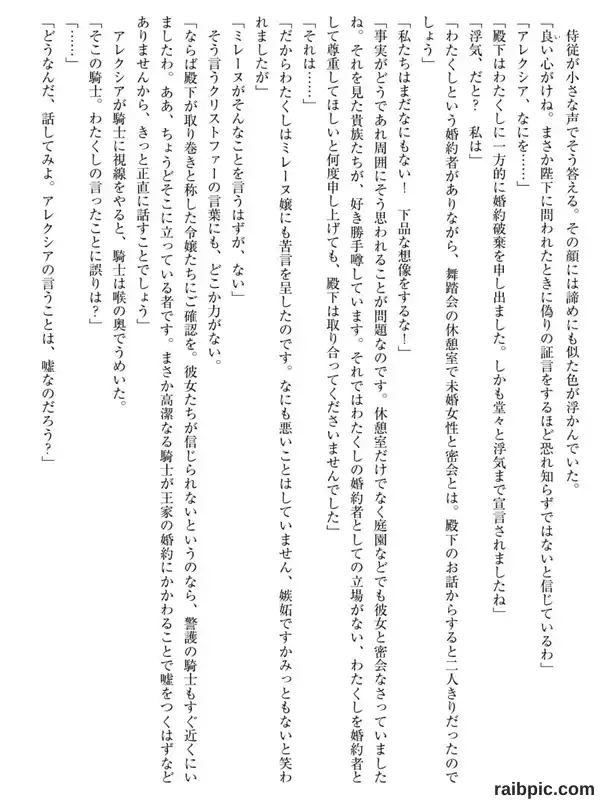 侍従が小さな声でそう答える。その顔には諦めにも似た色が浮かんでいた。

「良い心がけね。まさか陛下に問われたときに偽りの証言をするほど恐れ知らずではないと信じているわ」

「アレクシア、なにを……」

「殿下はわたくしに一方的に婚約破棄を申し出ました。しかも堂々と浮気まで宣言されましたね」

「浮気、だと？　私は」

「わたくしという婚約者がありながら、舞踏会の休憩室で未婚女性と密会とは。殿下のお話からすると二人きりだったのでしょう」

「私たちはまだなにもない！　下品な想像をするな！」

「事実がどうであれ周囲にそう思われることが問題なのです。休憩室だけでなく庭園などでも彼女と密会なさっていましたね。それを見た貴族たちが、好き勝手噂しています。それではわたくしの婚約者としての立場がない、わたくしを婚約者として尊重してほしいと何度申し上げても、殿下は取り合ってくださいませんでした」

「それは……」

「だからわたくしはミレーヌ嬢にも苦言を呈したのです。なにも悪いことはしていません、嫉妬ですかみっともないと笑われましたが」

「ミレーヌがそんなことを言うはずが、ない」

そう言うクリストファーの言葉にも、どこか力がない。

「ならば殿下が取り巻きと称した令嬢たちにご確認を。彼女たちが信じられないというのなら、警護の騎士もすぐ近くにいましたわ。ああ、ちょうどそこに立っている者です。まさか高潔なる騎士が王家の婚約にかかわることで嘘をつくはずなどありませんから、きっと正直に話すことでしょう」

アレクシアが騎士に視線をやると、騎士は喉の奥でうめいた。

「そこの騎士。わたくしの言ったことに誤りは？」

「……」

「どうなんだ、話してみよ。アレクシアの言うことは、嘘なのだろう？」

raibpic.com